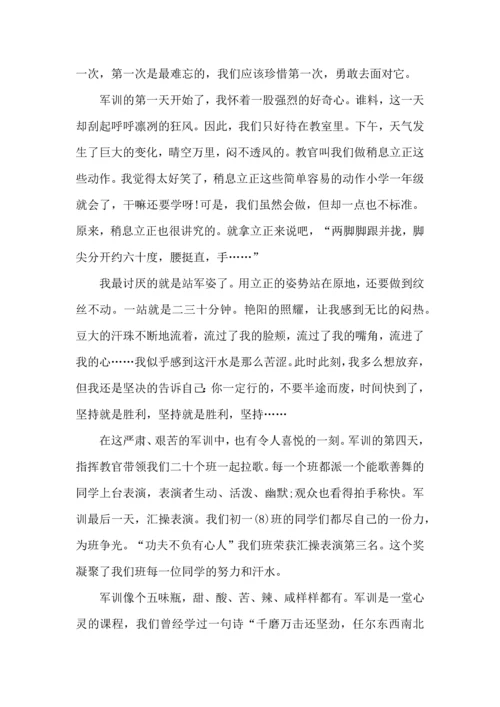 一次，第一次是最难忘的，我们应该珍惜第一次，勇敢去面对它。

军训的第一天开始了，我怀着一股强烈的好奇心。谁料，这一天却刮起呼呼凛冽的狂风。因此，我们只好待在教室里。下午，天气发生了巨大的变化，晴空万里，闷不透风的。教官叫我们做稍息立正这些动作。我觉得太好笑了，稍息立正这些简单容易的动作小学一年级就会了，干嘛还要学呀!可是，我们虽然会做，但却一点也不标准。原来，稍息立正也很讲究的。就拿立正来说吧，“两脚脚跟并拢，脚尖分开约六十度，腰挺直，手……”

我最讨厌的就是站军姿了。用立正的姿势站在原地，还要做到纹丝不动。一站就是二三十分钟。艳阳的照耀，让我感到无比的闷热。豆大的汗珠不断地流着，流过了我的脸颊，流过了我的嘴角，流进了我的心……我似乎感到这汗水是那么苦涩。此时此刻，我多么想放弃，但我还是坚决的告诉自己:你一定行的，不要半途而废，时间快到了，坚持就是胜利，坚持就是胜利，坚持……

在这严肃、艰苦的军训中，也有令人喜悦的一刻。军训的第四天，指挥教官带领我们二十个班一起拉歌。每一个班都派一个能歌善舞的同学上台表演，表演者生动、活泼、幽默;观众也看得拍手称快。军训最后一天，汇操表演。我们初一(8)班的同学们都尽自己的一份力，为班争光。“功夫不负有心人”我们班荣获汇操表演第三名。这个奖凝聚了我们班每一位同学的努力和汗水。

军训像个五味瓶，甜、酸、苦、辣、咸样样都有。军训是一堂心灵的课程，我们曾经学过一句诗“千磨万击还坚劲，任尔东西南北